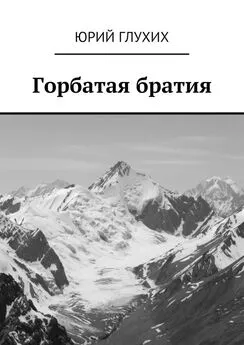 ЮРИЙ ГЛУХИХ

Горбатая братия